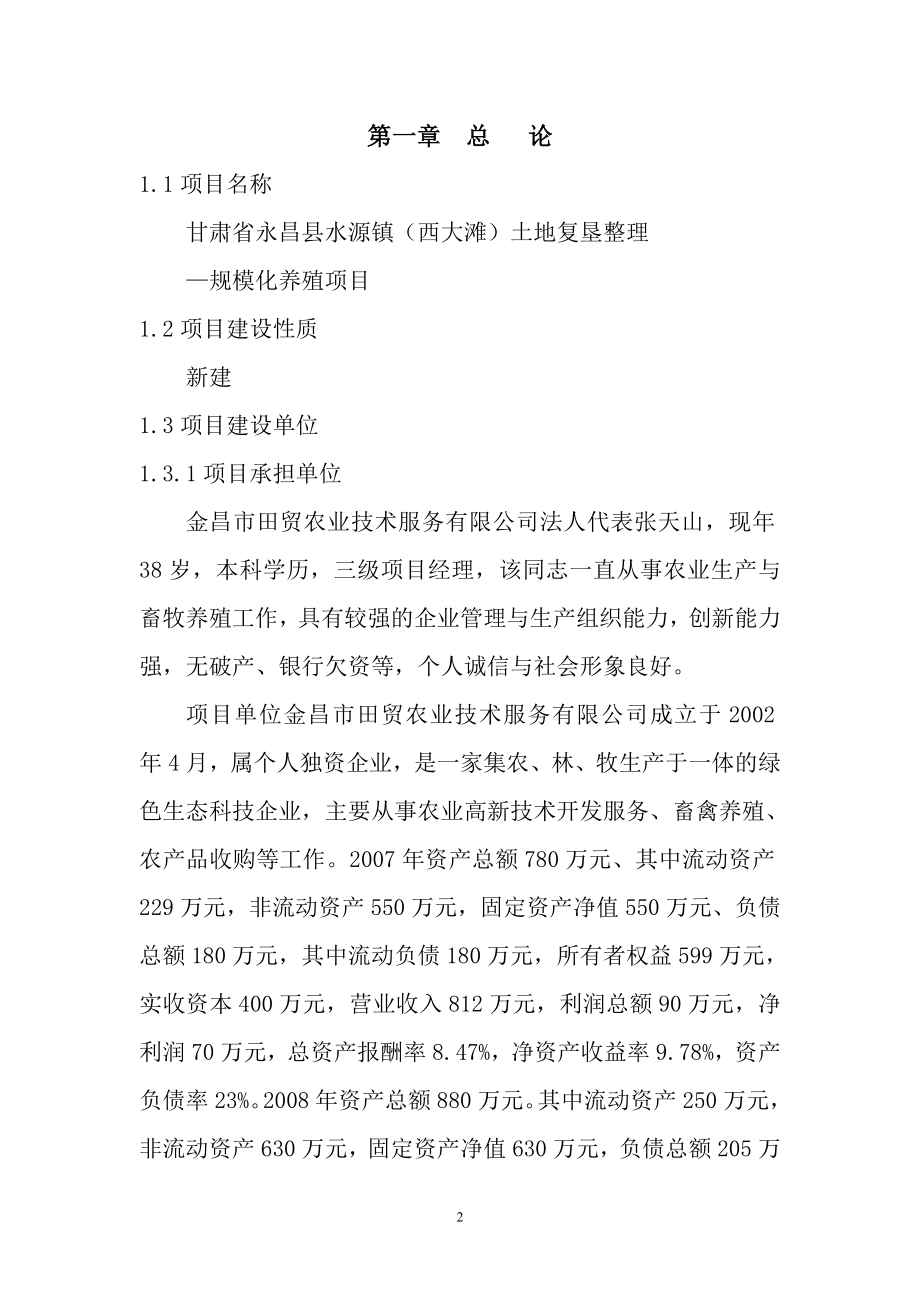 第一章　总　论

1.1 项目名称

甘肃省永昌县水源镇（西大滩）土地复垦整理

—规模化养殖项目

1.2 项目建设性质

新建

1.3 项目建设单位

1.3.1 项目承担单位

金昌市田贸农业技术服务有限公司法人代表张天山，现年 38 岁，本科学历，三级项目经理，该同志一直从事农业生产与畜牧养殖工作，具有较强的企业管理与生产组织能力，创新能力强，无破产、银行欠资等，个人诚信与社会形象良好。

项目单位金昌市田贸农业技术服务有限公司成立于 2002 年 4 月，属个人独资企业，是一家集农、林、牧生产于一体的绿色生态科技企业，主要从事农业高新技术开发服务、畜禽养殖、农产品收购等工作。2007 年资产总额 780 万元、其中流动资产 229 万元，非流动资产 550 万元，固定资产净值 550 万元、负债总额 180 万元，其中流动负债 180 万元，所有者权益 599 万元，实收资本 400 万元，营业收入 812 万元，利润总额 90 万元，净利润 70 万元，总资产报酬率 8.47%，净资产收益率 9.78%，资产负债率 23%。2008 年资产总额 880 万元。其中流动资产 250 万元，非流动资产 630 万元，固定资产净值 630 万元，负债总额 205 万

2